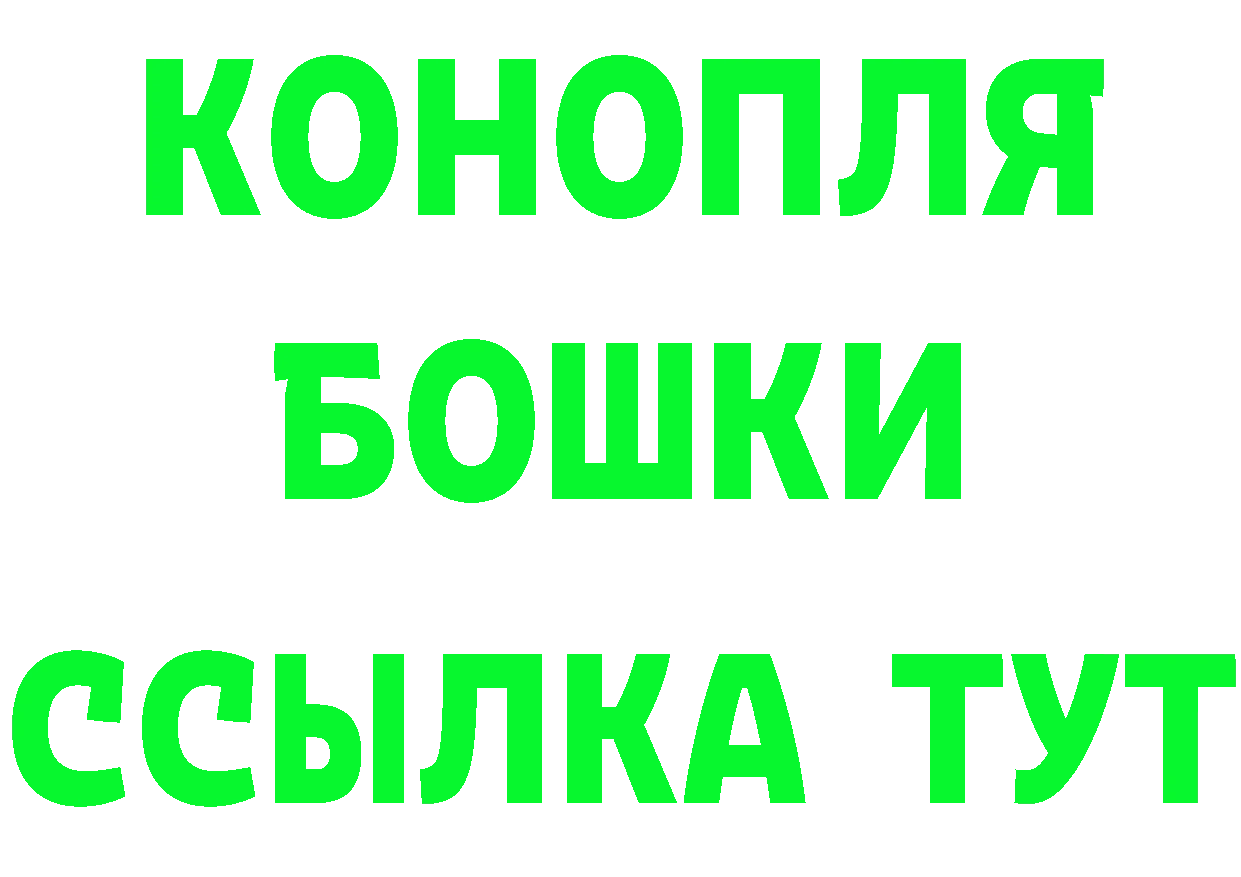 КОНОПЛЯ
БОШКИ
ССЫЛКА ТУТ